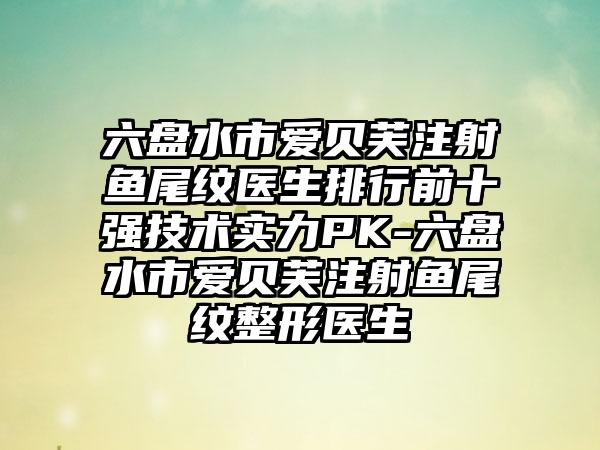 六盘水市爱贝芙注射鱼尾纹医生排行前十强技术实力PK-六盘水市爱贝芙注射鱼尾纹整形医生